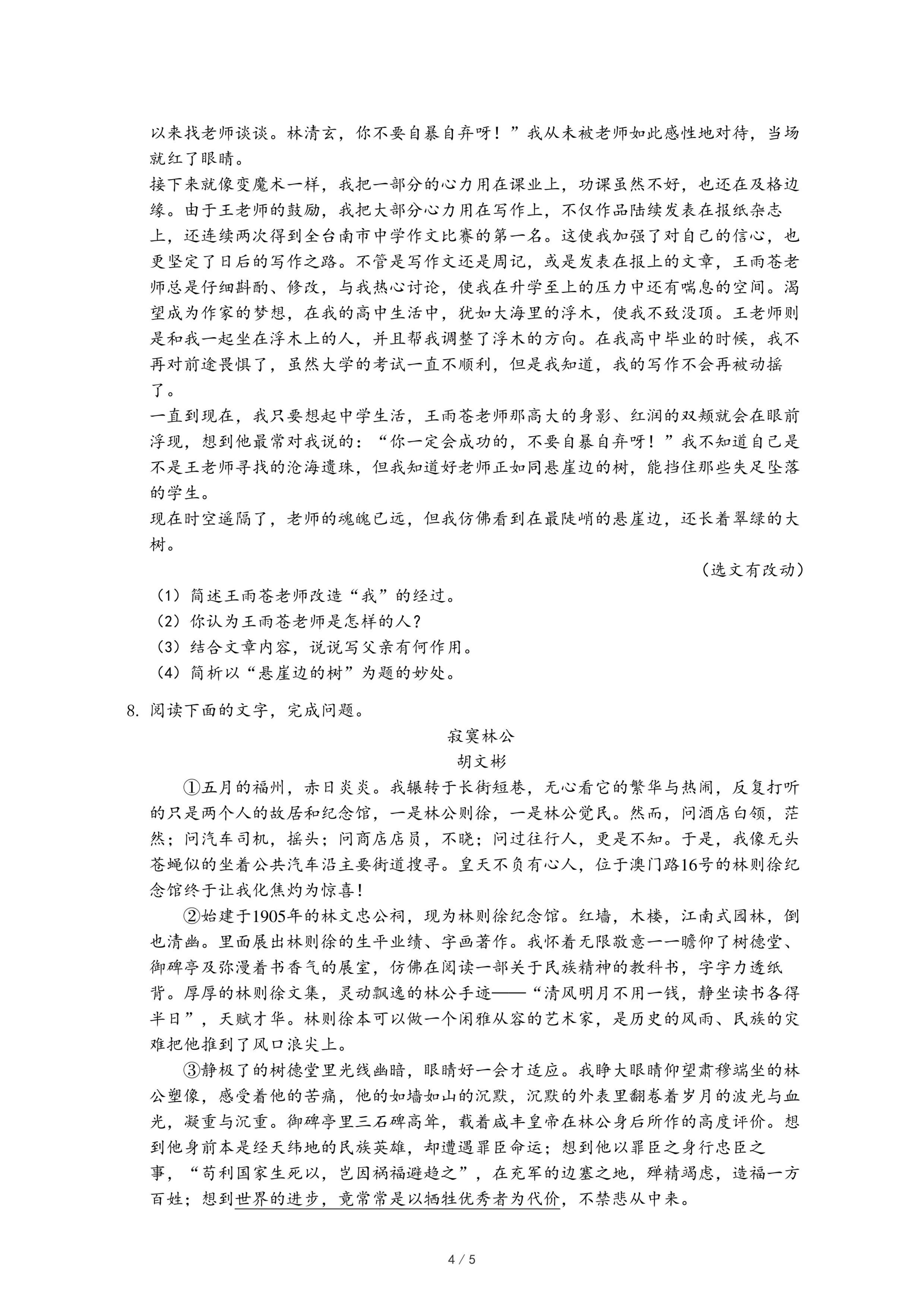 以来找老师谈谈。林清玄，你不要自暴自弃呀！”我从未被老师如此感性地对待，当场就红了眼睛。

接下来就像变魔术一样，我把一部分的心力用在课业上，功课虽然不好，也还在及格边缘。由于王老师的鼓励，我把大部分心力用在写作上，不仅作品陆续发表在报纸杂志上，还连续两次得到全台南市中学作文比赛的第一名。这使我加强了对自己的信心，也更坚定了日后的写作之路。不管是写作文还是周记，或是发表在报上的文章，王雨苍老师总是仔细斟酌、修改，与我热心讨论，使我在升学至上的压力中还有喘息的空间。渴望成为作家的梦想，在我的高中生活中，犹如大海里的浮木，使我不致没顶。王老师则是和我一起坐在浮木上的人，并且帮我调整了浮木的方向。在我高中毕业的时候，我不再对前途畏惧了，虽然大学的考试一直不顺利，但是我知道，我的写作不会再被动摇了。

一直到现在，我只要想起中学生活，王雨苍老师那高大的身影、红润的双颊就会在眼前浮现，想到他最常对我说的：“你一定会成功的，不要自暴自弃呀！”我不知道自己是不是王老师寻找的沧海遗珠，但我知道好老师正如同悬崖边的树，能挡住那些失足坠落的学生。

现在时空遥隔了，老师的魂魄已远，但我仿佛看到在最陡峭的悬崖边，还长着翠绿的大树。

（选文有改动）

（1）简述王雨苍老师改造“我”的经过。
（2）你认为王雨苍老师是怎样的人？
（3）结合文章内容，说说写父亲有何作用。
（4）简析以“悬崖边的树”为题的妙处。

8. 阅读下面的文字，完成问题。

寂寞林公
胡文彬

①五月的福州，赤日炎炎。我辗转于长街短巷，无心看它的繁华与热闹，反复打听的只是两个人的故居和纪念馆，一是林公则徐，一是林公觉民。然而，问酒店白领，茫然；问汽车司机，摇头；问商店店员，不晓；问过往行人，更是不知。于是，我像无头苍蝇似的坐着公共汽车沿主要街道搜寻。皇天不负有心人，位于澳门路16号的林则徐纪念馆终于让我化焦灼为惊喜！

②始建于1905年的林文忠公祠，现为林则徐纪念馆。红墙，木楼，江南式园林，倒也清幽。里面展出林则徐的生平业绩、字画著作。我怀着无限敬意一一瞻仰了树德堂、御碑亭及弥漫着书香气的展室，仿佛在阅读一部关于民族精神的教科书，字字力透纸背。厚厚的林则徐文集，灵动飘逸的林公手迹——“清风明月不用一钱，静坐读书各得半日”，天赋才华。林则徐本可以做一个闲雅从容的艺术家，是历史的风雨、民族的灾难把他推到了风口浪尖上。

③静极了的树德堂里光线幽暗，眼睛好一会才适应。我睁大眼睛仰望肃穆端坐的林公塑像，感受着他的苦痛，他的如墙如山的沉默，沉默的外表里翻卷着岁月的波光与血光，凝重与沉重。御碑亭里三石碑高耸，载着咸丰皇帝在林公身后所作的高度评价。想到他身前本是经天纬地的民族英雄，却遭遇罪臣命运；想到他以罪臣之身行忠臣之事，“苟利国家生死以，岂因祸福避趋之”，在充军的边塞之地，殚精竭虑，造福一方百姓；想到世界的进步，竟常常是以牺牲优秀者为代价，不禁悲从中来。

4 / 5